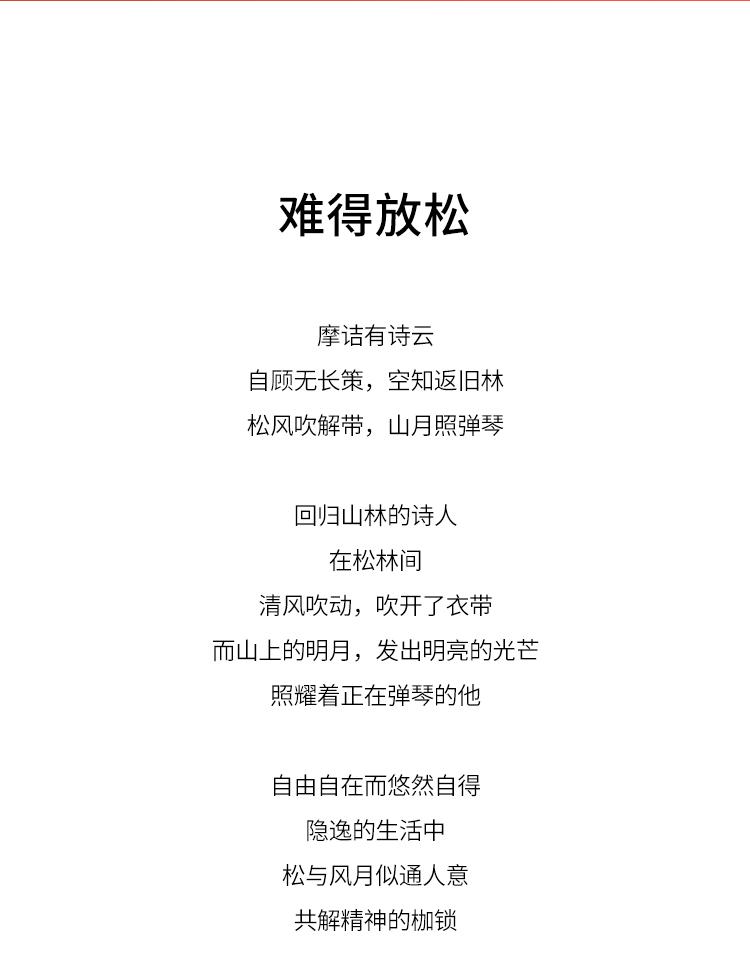 难得放松

摩诘有诗云
自顾无长策，空知返旧林
松风吹解带，山月照弹琴

回归山林的诗人
在松林间
清风吹动，吹开了衣带
而山上的明月，发出明亮的光芒
照耀着正在弹琴的他

自由自在而悠然自得
隐逸的生活中
松与风月似通人意
共解精神的枷锁